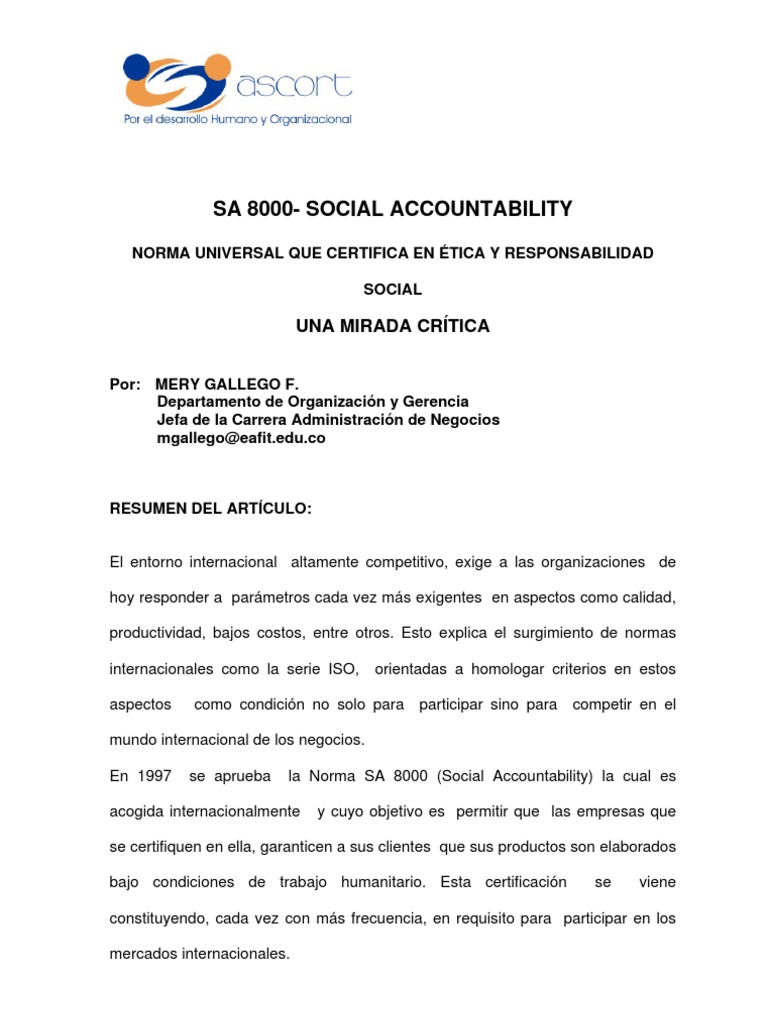 ascort
Por el desarrollo Humano y Organizacional

SA 8000- SOCIAL ACCOUNTABILITY

NORMA UNIVERSAL QUE CERTIFICA EN ÉTICA Y RESPONSABILIDAD SOCIAL

UNA MIRADA CRÍTICA

Por: MERY GALLEGO F.
Departamento de Organización y Gerencia
Jefa de la Carrera Administración de Negocios
mgallego@eafit.edu.co

RESUMEN DEL ARTÍCULO:

El entorno internacional altamente competitivo, exige a las organizaciones de hoy responder a parámetros cada vez más exigentes en aspectos como calidad, productividad, bajos costos, entre otros. Esto explica el surgimiento de normas internacionales como la serie ISO, orientadas a homologar criterios en estos aspectos como condición no solo para participar sino para competir en el mundo internacional de los negocios.

En 1997 se aprueba la Norma SA 8000 (Social Accountability) la cual es acogida internacionalmente y cuyo objetivo es permitir que las empresas que se certifiquen en ella, garanticen a sus clientes que sus productos son elaborados bajo condiciones de trabajo humanitario. Esta certificación se viene constituyendo, cada vez con más frecuencia, en requisito para participar en los mercados internacionales.